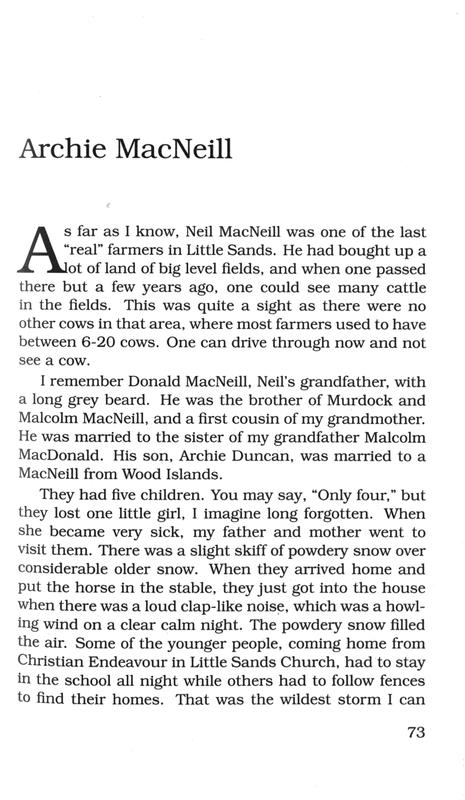 Archie MacNeill

As far as I know, Neil MacNeill was one of the last "real" farmers in Little Sands. He had bought up a lot of land of big level fields, and when one passed there but a few years ago, one could see many cattle in the fields. This was quite a sight as there were no other cows in that area, where most farmers used to have between 6-20 cows. One can drive through now and not see a cow.

I remember Donald MacNeill, Neil's grandfather, with a long grey beard. He was the brother of Murdock and Malcolm MacNeill, and a first cousin of my grandmother. He was married to the sister of my grandfather Malcolm MacDonald. His son, Archie Duncan, was married to a MacNeill from Wood Islands.

They had five children. You may say, "Only four," but they lost one little girl, I imagine long forgotten. When she became very sick, my father and mother went to visit them. There was a slight skiff of powdery snow over considerable older snow. When they arrived home and put the horse in the stable, they just got into the house when there was a loud clap-like noise, which was a howling wind on a clear calm night. The powdery snow filled the air. Some of the younger people, coming home from Christian Endeavour in Little Sands Church, had to stay in the school all night while others had to follow fences to find their homes. That was the wildest storm I can

73